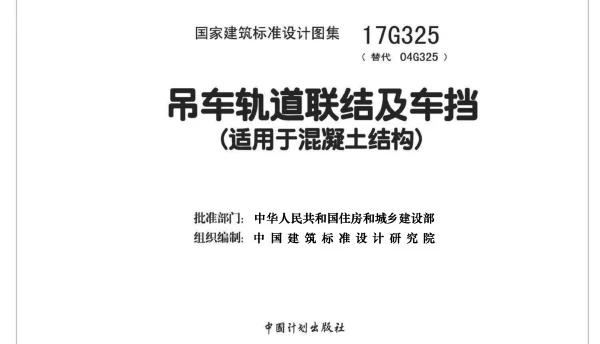 国家建筑标准设计图集　17G325

（替代　04G325）

吊车轨道联结及车挡
（适用于混凝土结构）

批准部门：中华人民共和国住房和城乡建设部
组织编制：中国建筑标准设计研究院

中国计划出版社